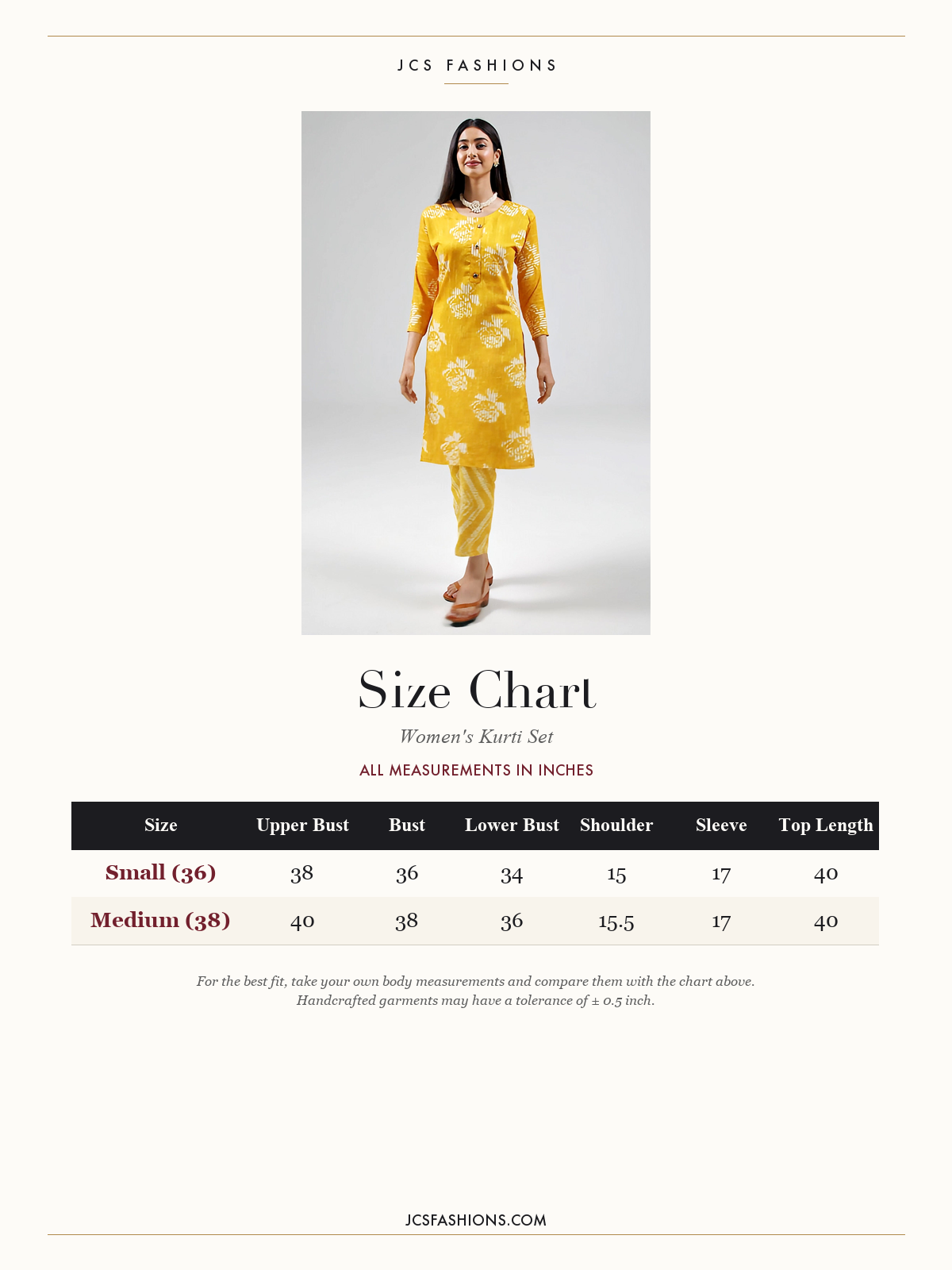 JCS FASHIONS

Size Chart

Women's Kurti Set

ALL MEASUREMENTS IN INCHES

| Size | Upper Bust | Bust | Lower Bust | Shoulder | Sleeve | Top Length |
|---|---|---|---|---|---|---|
| Small (36) | 38 | 36 | 34 | 15 | 17 | 40 |
| Medium (38) | 40 | 38 | 36 | 15.5 | 17 | 40 |

For the best fit, take your own body measurements and compare them with the chart above. Handcrafted garments may have a tolerance of ± 0.5 inch.

JCSFASHIONS.COM